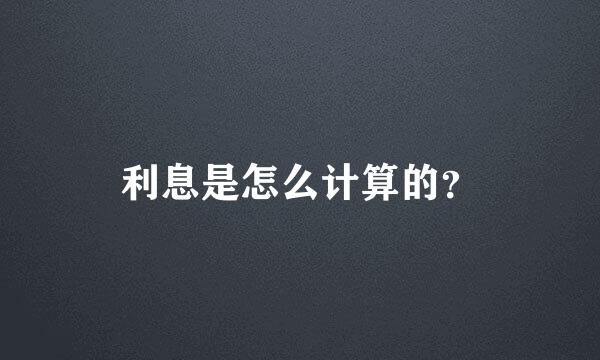 利息是怎么计算的?